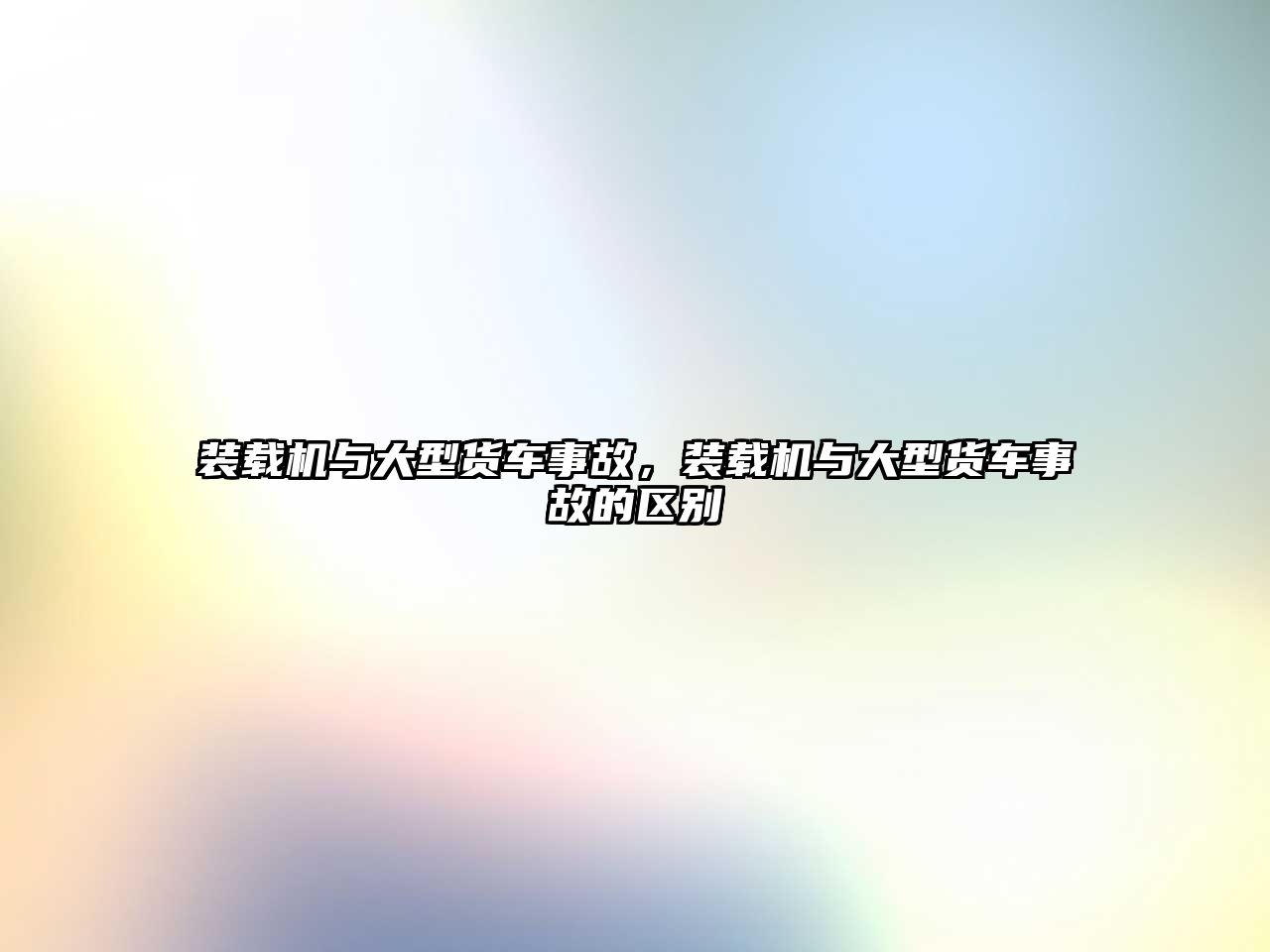 装载机与大型货车事故，装载机与大型货车事故的区别